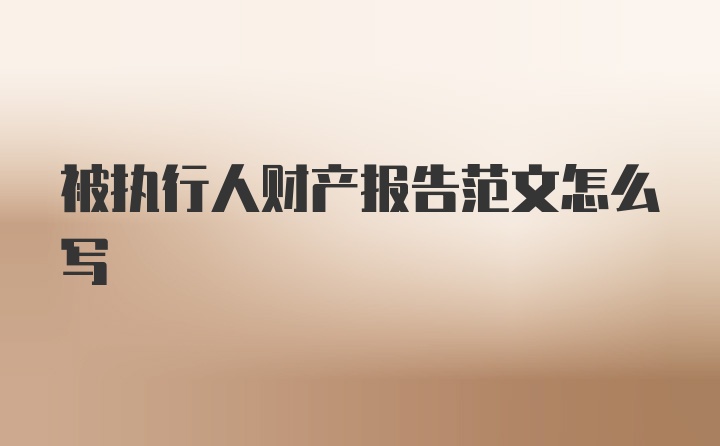 被执行人财产报告范文怎么写